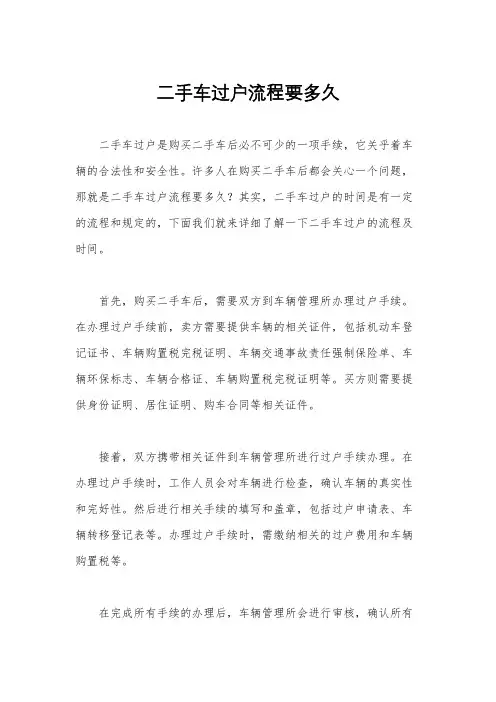 二手车过户流程要多久

二手车过户是购买二手车后必不可少的一项手续，它关乎着车辆的合法性和安全性。许多人在购买二手车后都会关心一个问题，那就是二手车过户流程要多久？其实，二手车过户的时间是有一定的流程和规定的，下面我们就来详细了解一下二手车过户的流程及时间。

首先，购买二手车后，需要双方到车辆管理所办理过户手续。在办理过户手续前，卖方需要提供车辆的相关证件，包括机动车登记证书、车辆购置税完税证明、车辆交通事故责任强制保险单、车辆环保标志、车辆合格证、车辆购置税完税证明等。买方则需要提供身份证明、居住证明、购车合同等相关证件。

接着，双方携带相关证件到车辆管理所进行过户手续办理。在办理过户手续时，工作人员会对车辆进行检查，确认车辆的真实性和完好性。然后进行相关手续的填写和盖章，包括过户申请表、车辆转移登记表等。办理过户手续时，需缴纳相关的过户费用和车辆购置税等。

在完成所有手续的办理后，车辆管理所会进行审核，确认所有